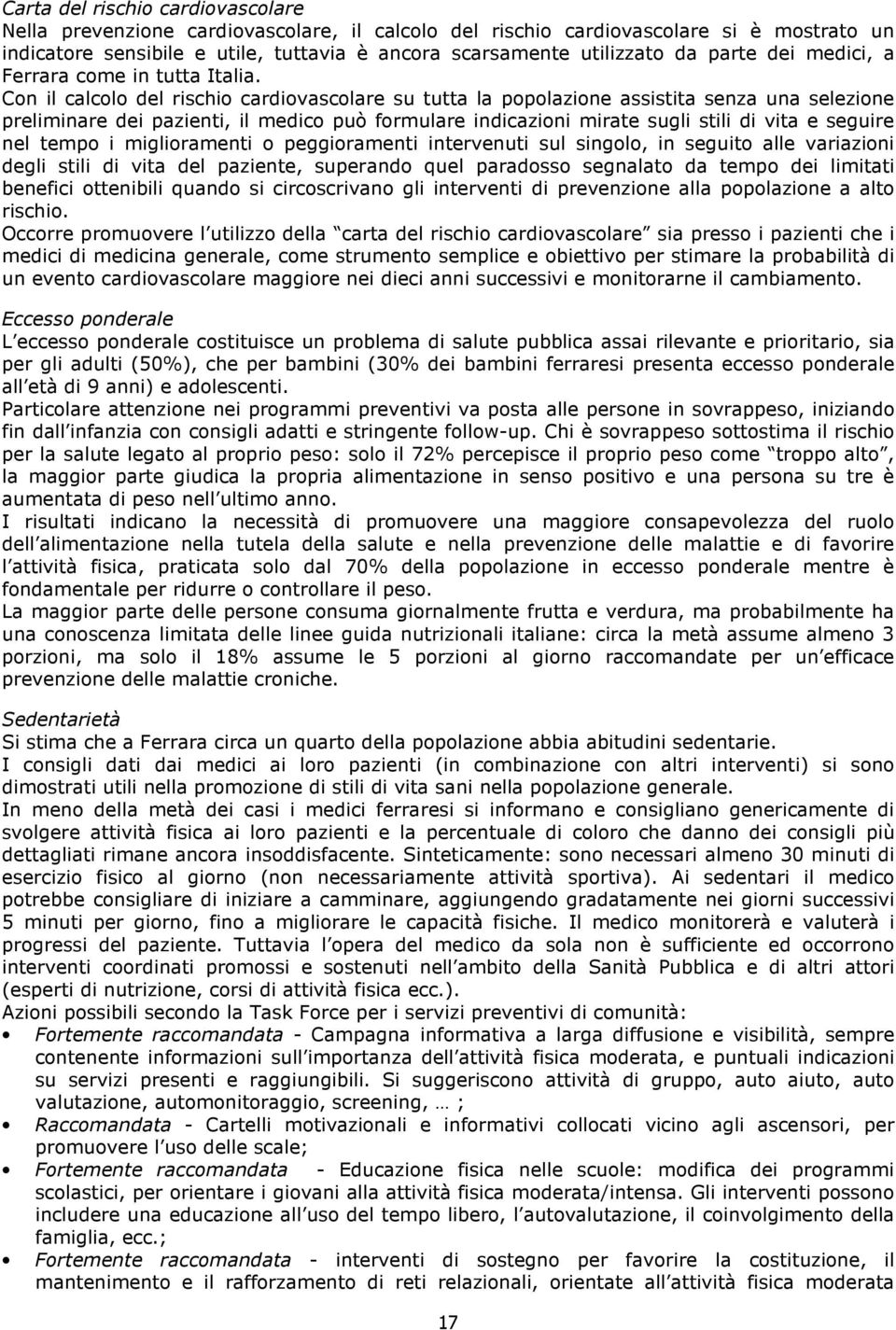 Carta del rischio cardiovascolare
Nella prevenzione cardiovascolare, il calcolo del rischio cardiovascolare si è mostrato un indicatore sensibile e utile, tuttavia è ancora scarsamente utilizzato da parte dei medici, a Ferrara come in tutta Italia.
Con il calcolo del rischio cardiovascolare su tutta la popolazione assistita senza una selezione preliminare dei pazienti, il medico può formulare indicazioni mirate sugli stili di vita e seguire nel tempo i miglioramenti o peggioramenti intervenuti sul singolo, in seguito alle variazioni degli stili di vita del paziente, superando quel paradosso segnalato da tempo dei limitati benefici ottenibili quando si circoscrivano gli interventi di prevenzione alla popolazione a alto rischio.
Occorre promuovere l utilizzo della carta del rischio cardiovascolare sia presso i pazienti che i medici di medicina generale, come strumento semplice e obiettivo per stimare la probabilità di un evento cardiovascolare maggiore nei dieci anni successivi e monitorarne il cambiamento.

Eccesso ponderale
L eccesso ponderale costituisce un problema di salute pubblica assai rilevante e prioritario, sia per gli adulti (50%), che per bambini (30% dei bambini ferraresi presenta eccesso ponderale all età di 9 anni) e adolescenti.
Particolare attenzione nei programmi preventivi va posta alle persone in sovrappeso, iniziando fin dall infanzia con consigli adatti e stringente follow-up. Chi è sovrappeso sottostima il rischio per la salute legato al proprio peso: solo il 72% percepisce il proprio peso come troppo alto, la maggior parte giudica la propria alimentazione in senso positivo e una persona su tre è aumentata di peso nell ultimo anno.
I risultati indicano la necessità di promuovere una maggiore consapevolezza del ruolo dell alimentazione nella tutela della salute e nella prevenzione delle malattie e di favorire l attività fisica, praticata solo dal 70% della popolazione in eccesso ponderale mentre è fondamentale per ridurre o controllare il peso.
La maggior parte delle persone consuma giornalmente frutta e verdura, ma probabilmente ha una conoscenza limitata delle linee guida nutrizionali italiane: circa la metà assume almeno 3 porzioni, ma solo il 18% assume le 5 porzioni al giorno raccomandate per un efficace prevenzione delle malattie croniche.

Sedentarietà
Si stima che a Ferrara circa un quarto della popolazione abbia abitudini sedentarie.
I consigli dati dai medici ai loro pazienti (in combinazione con altri interventi) si sono dimostrati utili nella promozione di stili di vita sani nella popolazione generale.
In meno della metà dei casi i medici ferraresi si informano e consigliano genericamente di svolgere attività fisica ai loro pazienti e la percentuale di coloro che danno dei consigli più dettagliati rimane ancora insoddisfacente. Sinteticamente: sono necessari almeno 30 minuti di esercizio fisico al giorno (non necessariamente attività sportiva). Ai sedentari il medico potrebbe consigliare di iniziare a camminare, aggiungendo gradatamente nei giorni successivi 5 minuti per giorno, fino a migliorare le capacità fisiche. Il medico monitorerà e valuterà i progressi del paziente. Tuttavia l opera del medico da sola non è sufficiente ed occorrono interventi coordinati promossi e sostenuti nell ambito della Sanità Pubblica e di altri attori (esperti di nutrizione, corsi di attività fisica ecc.).
Azioni possibili secondo la Task Force per i servizi preventivi di comunità:
• Fortemente raccomandata - Campagna informativa a larga diffusione e visibilità, sempre contenente informazioni sull importanza dell attività fisica moderata, e puntuali indicazioni su servizi presenti e raggiungibili. Si suggeriscono attività di gruppo, auto aiuto, auto valutazione, automonitoraggio, screening, … ;
• Raccomandata - Cartelli motivazionali e informativi collocati vicino agli ascensori, per promuovere l uso delle scale;
• Fortemente raccomandata - Educazione fisica nelle scuole: modifica dei programmi scolastici, per orientare i giovani alla attività fisica moderata/intensa. Gli interventi possono includere una educazione all uso del tempo libero, l autovalutazione, il coinvolgimento della famiglia, ecc.;
• Fortemente raccomandata - interventi di sostegno per favorire la costituzione, il mantenimento e il rafforzamento di reti relazionali, orientate all attività fisica moderata

17